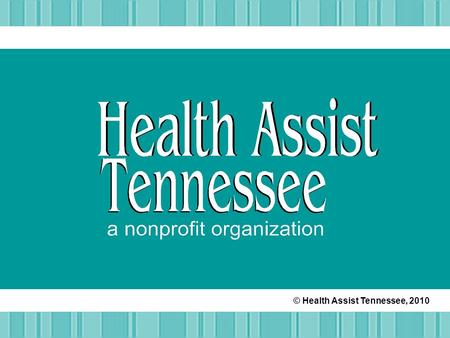 Health Assist Tennessee

a nonprofit organization

© Health Assist Tennessee, 2010